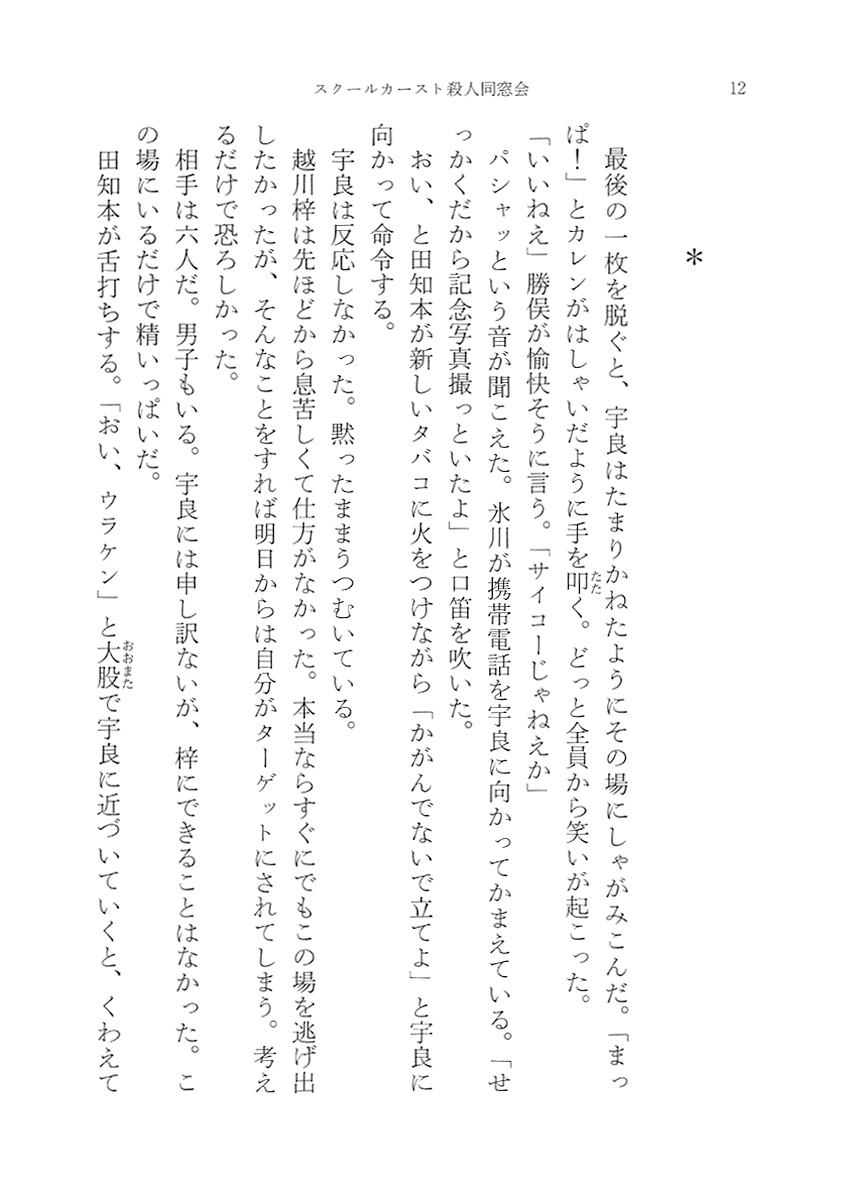 スクールカースト殺人同窓会　12

＊

最後の一枚を脱ぐと、宇良はたまりかねたようにその場にしゃがみこんだ。「まっぱ！」とカレンがはしゃいだように手を叩く。どっと全員から笑いが起こった。

「いいねえ」勝俣が愉快そうに言う。「サイコーじゃねえか」

パシャッという音が聞こえた。氷川が携帯電話を宇良に向かってかまえている。「せっかくだから記念写真撮っといたよ」と口笛を吹いた。

おい、と田知本が新しいタバコに火をつけながら「かがんでないで立てよ」と宇良に向かって命令する。

宇良は反応しなかった。黙ったままうつむいている。

越川梓は先ほどから息苦しくて仕方がなかった。本当ならすぐにでもこの場を逃げ出したかったが、そんなことをすれば明日からは自分がターゲットにされてしまう。考えるだけで恐ろしかった。

相手は六人だ。男子もいる。宇良には申し訳ないが、梓にできることはなかった。この場にいるだけで精いっぱいだ。

田知本が舌打ちする。「おい、ウラケン」と大股で宇良に近づいていくと、くわえて